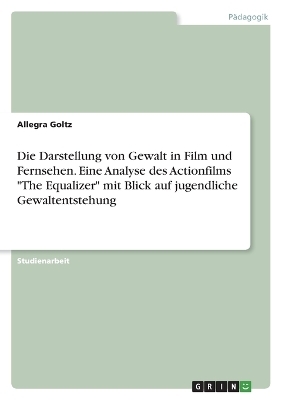 Pädagogik

Allegra Goltz

Die Darstellung von Gewalt in Film und Fernsehen. Eine Analyse des Actionfilms "The Equalizer" mit Blick auf jugendliche Gewaltentstehung

Studienarbeit

GRIN